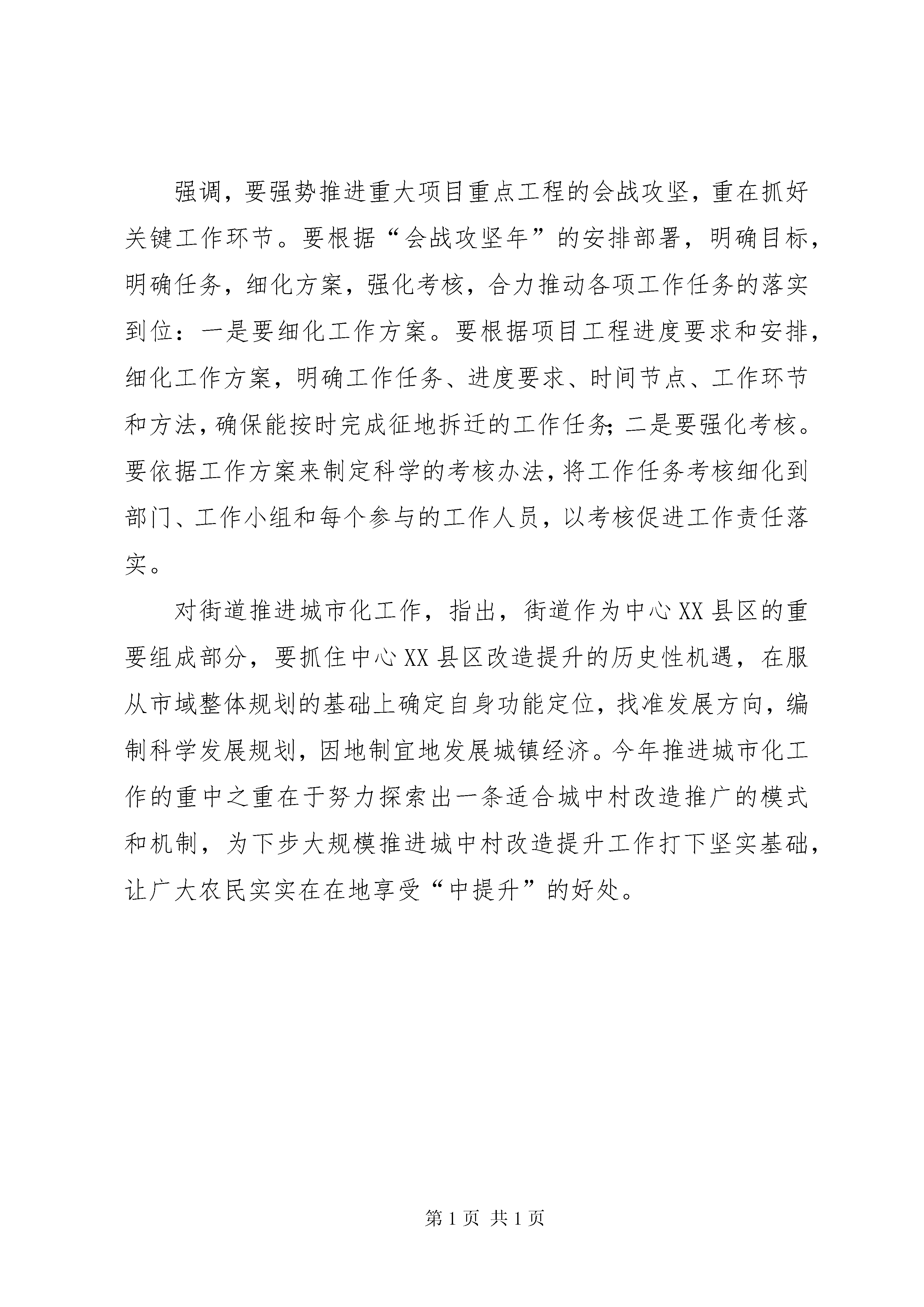 强调，要强势推进重大项目重点工程的会战攻坚，重在抓好关键工作环节。要根据“会战攻坚年”的安排部署，明确目标，明确任务，细化方案，强化考核，合力推动各项工作任务的落实到位：一是要细化工作方案。要根据项目工程进度要求和安排，细化工作方案，明确工作任务、进度要求、时间节点、工作环节和方法，确保能按时完成征地拆迁的工作任务；二是要强化考核。要依据工作方案来制定科学的考核办法，将工作任务考核细化到部门、工作小组和每个参与的工作人员，以考核促进工作责任落实。

对街道推进城市化工作，指出，街道作为中心XX县区的重要组成部分，要抓住中心XX县区改造提升的历史性机遇，在服从市域整体规划的基础上确定自身功能定位，找准发展方向，编制科学发展规划，因地制宜地发展城镇经济。今年推进城市化工作的重中之重在于努力探索出一条适合城中村改造推广的模式和机制，为下步大规模推进城中村改造提升工作打下坚实基础，让广大农民实实在在地享受“中提升”的好处。

第1页 共1页